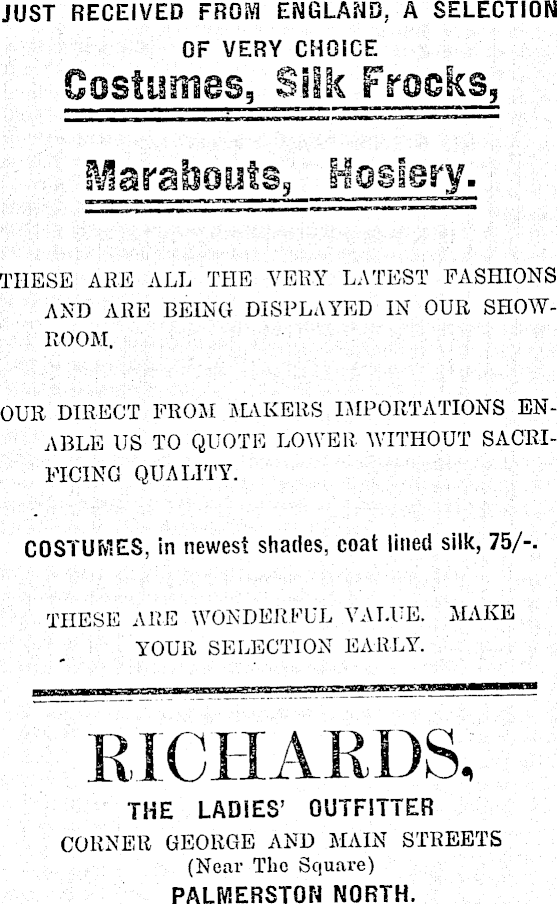 JUST RECEIVED FROM ENGLAND, A SELECTION OF VERY CHOICE

Costumes, Silk Frocks,

Marabouts, Hosiery.

THESE ARE ALL THE VERY LATEST FASHIONS AND ARE BEING DISPLAYED IN OUR SHOWROOM.

OUR DIRECT FROM MAKERS IMPORTATIONS ENABLE US TO QUOTE LOWER WITHOUT SACRIFICING QUALITY.

COSTUMES, in newest shades, coat lined silk, 75/-.

THESE ARE WONDERFUL VALUE. MAKE YOUR SELECTION EARLY.

RICHARDS,

THE LADIES' OUTFITTER

CORNER GEORGE AND MAIN STREETS

(Near The Square)

PALMERSTON NORTH.